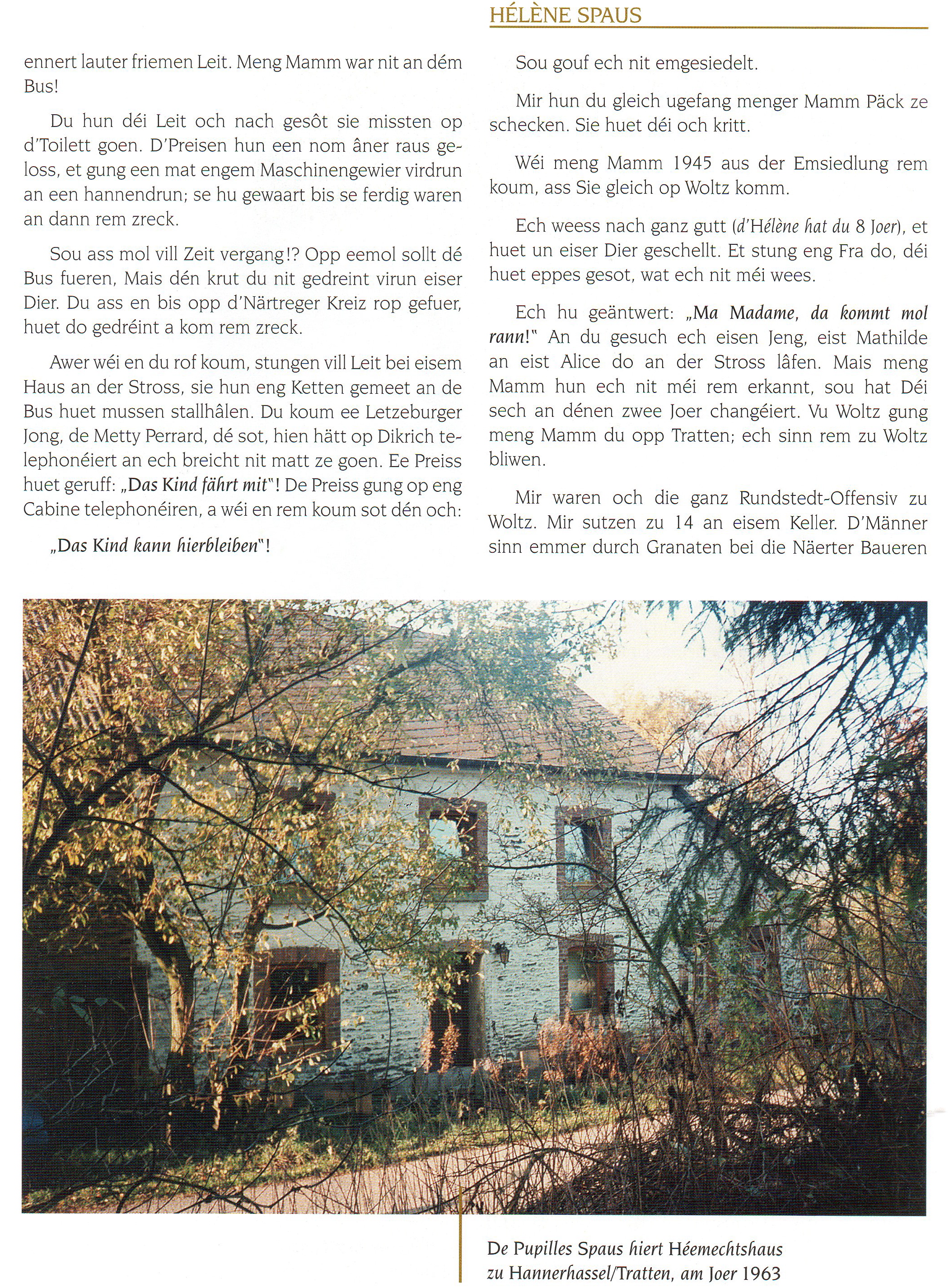 HÉLÈNE SPAUS

ennert lauter friemen Leit. Meng Mamm war nit an dém Bus!

Du hun déi Leit och nach gesôt sie missten op d'Toilett goen. D'Preisen hun een nom âner raus geloss, et gung een mat engem Maschinengewier virdrun an een hannendrun; se hu gewaart bis se ferdig waren an dann rem zreck.

Sou ass mol vill Zeit vergang!? Opp eemol sollt dé Bus fueren, Mais dén krut du nit gedreint virun eiser Dier. Du ass en bis opp d'Närtreger Kreiz rop gefuer, huet do gedréint a kom rem zreck.

Awer wéi en du rof koum, stungen vill Leit bei eisem Haus an der Stross, sie hun eng Ketten gemeet an de Bus huet mussen stallhâlen. Du koum ee Letzeburger Jong, de Metty Perrard, dé sot, hien hätt op Dikrich telephonéiert an ech breicht nit matt ze goen. Ee Preiss huet geruff: „Das Kind fährt mit"! De Preiss gung op eng Cabine telephonéiren, a wéi en rem koum sot dén och:

„Das Kind kann hierbleiben"!

Sou gouf ech nit emgesiedelt.

Mir hun du gleich ugefang menger Mamm Päck ze schecken. Sie huet déi och kritt.

Wéi meng Mamm 1945 aus der Emsiedlung rem koum, ass Sie gleich op Woltz komm.

Ech weess nach ganz gutt (d'Hélène hat du 8 Joer), et huet un eiser Dier geschellt. Et stung eng Fra do, déi huet eppes gesot, wat ech nit méi wees.

Ech hu geäntwert: „Ma Madame, da kommt mol rann!" An du gesuch ech eisen Jeng, eist Mathilde an eist Alice do an der Stross lâfen. Mais meng Mamm hun ech nit méi rem erkannt, sou hat Déi sech an dénen zwee Joer changéiert. Vu Woltz gung meng Mamm du opp Tratten; ech sinn rem zu Woltz bliwen.

Mir waren och die ganz Rundstedt-Offensiv zu Woltz. Mir sutzen zu 14 an eisem Keller. D'Männer sinn emmer durch Granaten bei die Näerter Baueren

De Pupilles Spaus hiert Héemechtshaus zu Hannerhassel/Tratten, am Joer 1963